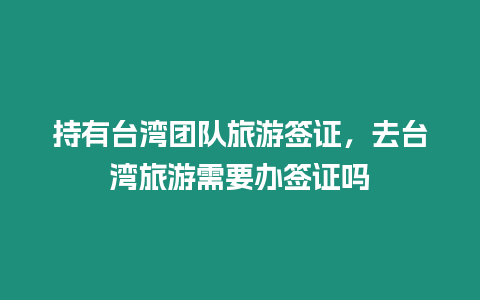 持有台湾团队旅游签证，去台湾旅游需要办签证吗